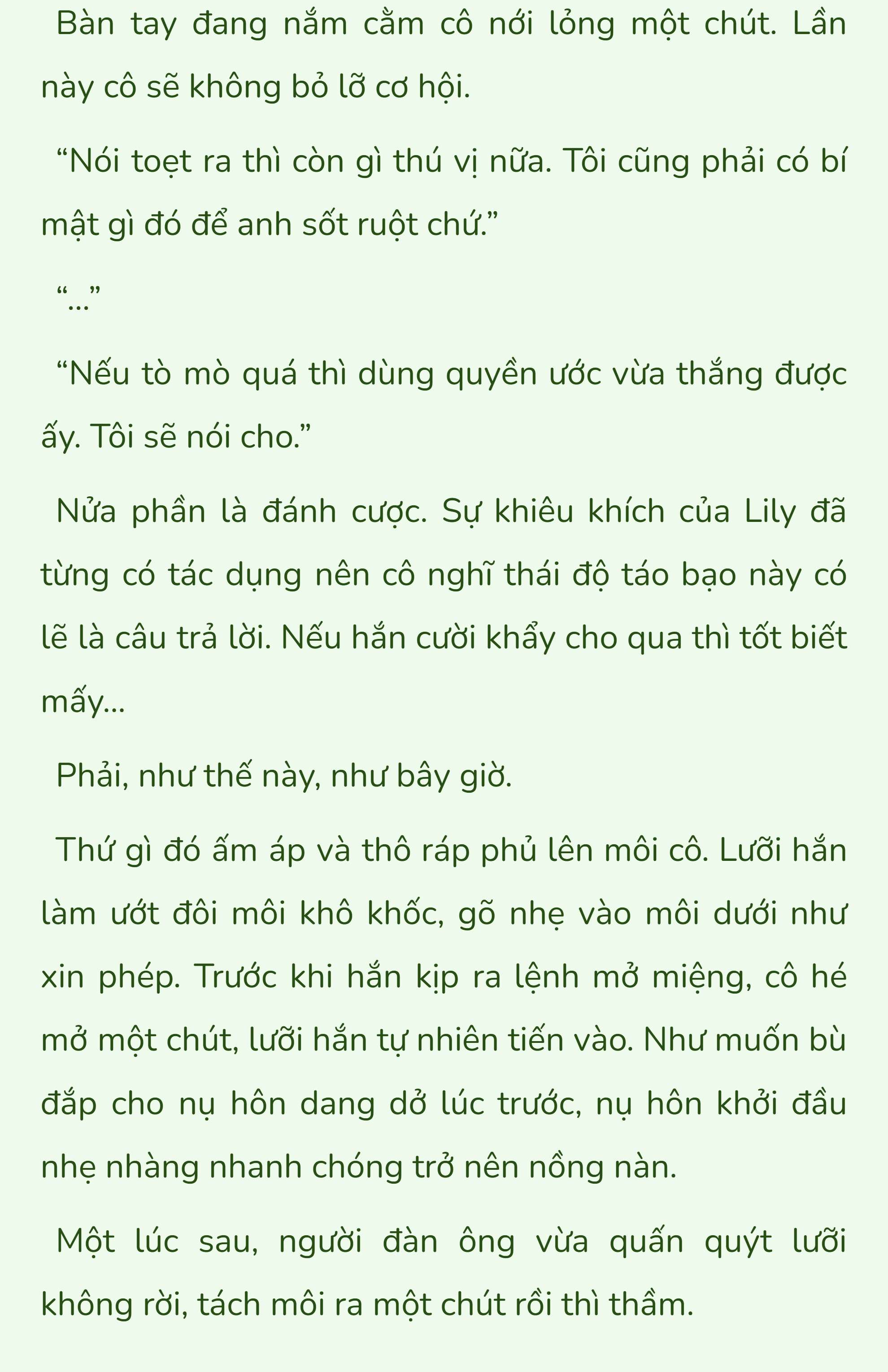 Bàn tay đang nắm cằm cô nới lỏng một chút. Lần này cô sẽ không bỏ lỡ cơ hội.

“Nói toẹt ra thì còn gì thú vị nữa. Tôi cũng phải có bí mật gì đó để anh sốt ruột chứ.”

“...”

“Nếu tò mò quá thì dùng quyền ước vừa thắng được ấy. Tôi sẽ nói cho.”

Nửa phần là đánh cược. Sự khiêu khích của Lily đã từng có tác dụng nên cô nghĩ thái độ táo bạo này có lẽ là câu trả lời. Nếu hắn cười khẩy cho qua thì tốt biết mấy...

Phải, như thế này, như bây giờ.

Thứ gì đó ấm áp và thô ráp phủ lên môi cô. Lưỡi hắn làm ướt đôi môi khô khốc, gõ nhẹ vào môi dưới như xin phép. Trước khi hắn kịp ra lệnh mở miệng, cô hé mở một chút, lưỡi hắn tự nhiên tiến vào. Như muốn bù đắp cho nụ hôn dang dở lúc trước, nụ hôn khởi đầu nhẹ nhàng nhanh chóng trở nên nồng nàn.

Một lúc sau, người đàn ông vừa quấn quýt lưỡi không rời, tách môi ra một chút rồi thì thầm.